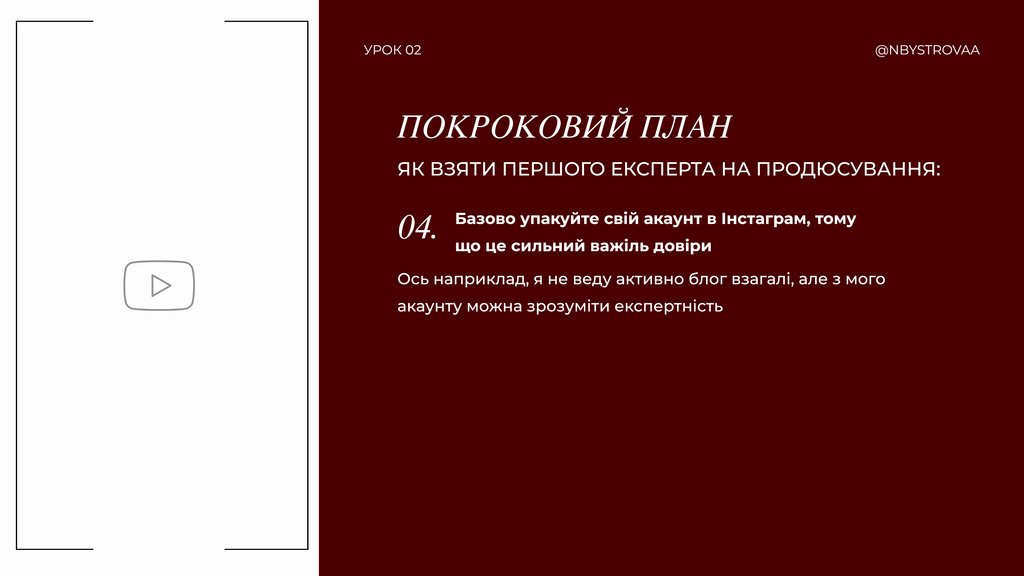 УРОК 02

@NBYSTROVAA

ПОКРОКОВИЙ ПЛАН

ЯК ВЗЯТИ ПЕРШОГО ЕКСПЕРТА НА ПРОДЮСУВАННЯ:

04.

Базово упакуйте свій акаунт в Інстаграм, тому що це сильний важіль довіри

Ось наприклад, я не веду активно блог взагалі, але з мого акаунту можна зрозуміти експертність